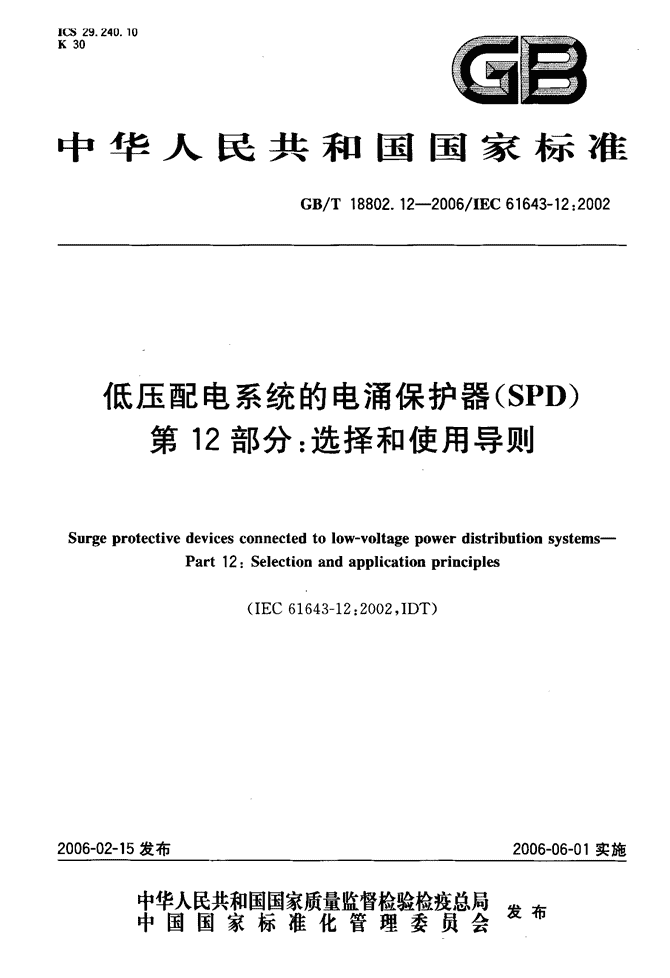 ICS 29.240.10
K 30

GB

中华人民共和国国家标准

GB/T 18802.12—2006/IEC 61643-12:2002

低压配电系统的电涌保护器(SPD)
第12部分:选择和使用导则

Surge protective devices connected to low-voltage power distribution systems—
Part 12: Selection and application principles

(IEC 61643-12:2002,IDT)

2006-02-15 发布

2006-06-01 实施

中华人民共和国国家质量监督检验检疫总局
中国国家标准化管理委员会
发布